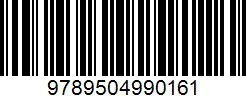 9789504990161